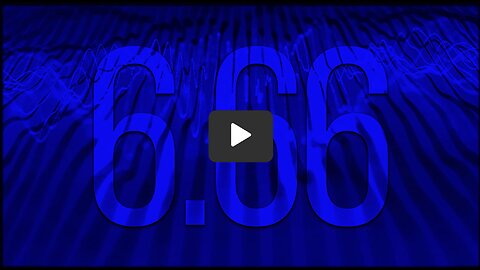 6.66